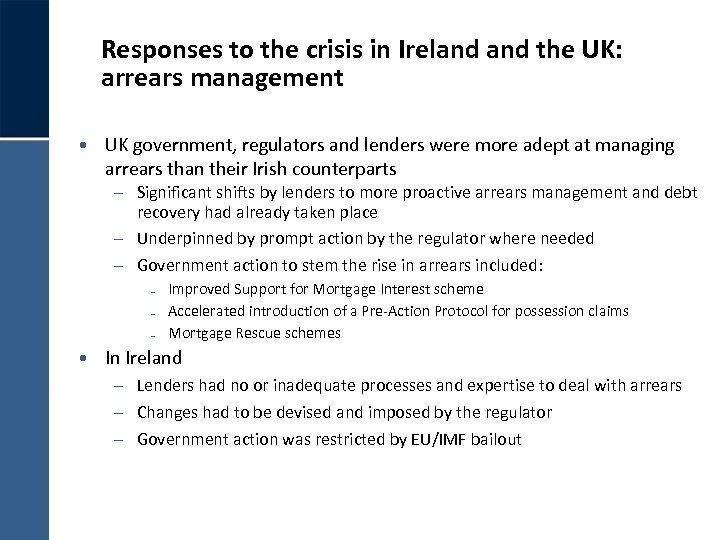 Responses to the crisis in Ireland and the UK: arrears management

• UK government, regulators and lenders were more adept at managing arrears than their Irish counterparts
– Significant shifts by lenders to more proactive arrears management and debt recovery had already taken place
– Underpinned by prompt action by the regulator where needed
– Government action to stem the rise in arrears included:
- Improved Support for Mortgage Interest scheme
- Accelerated introduction of a Pre-Action Protocol for possession claims
- Mortgage Rescue schemes
• In Ireland
– Lenders had no or inadequate processes and expertise to deal with arrears
– Changes had to be devised and imposed by the regulator
– Government action was restricted by EU/IMF bailout